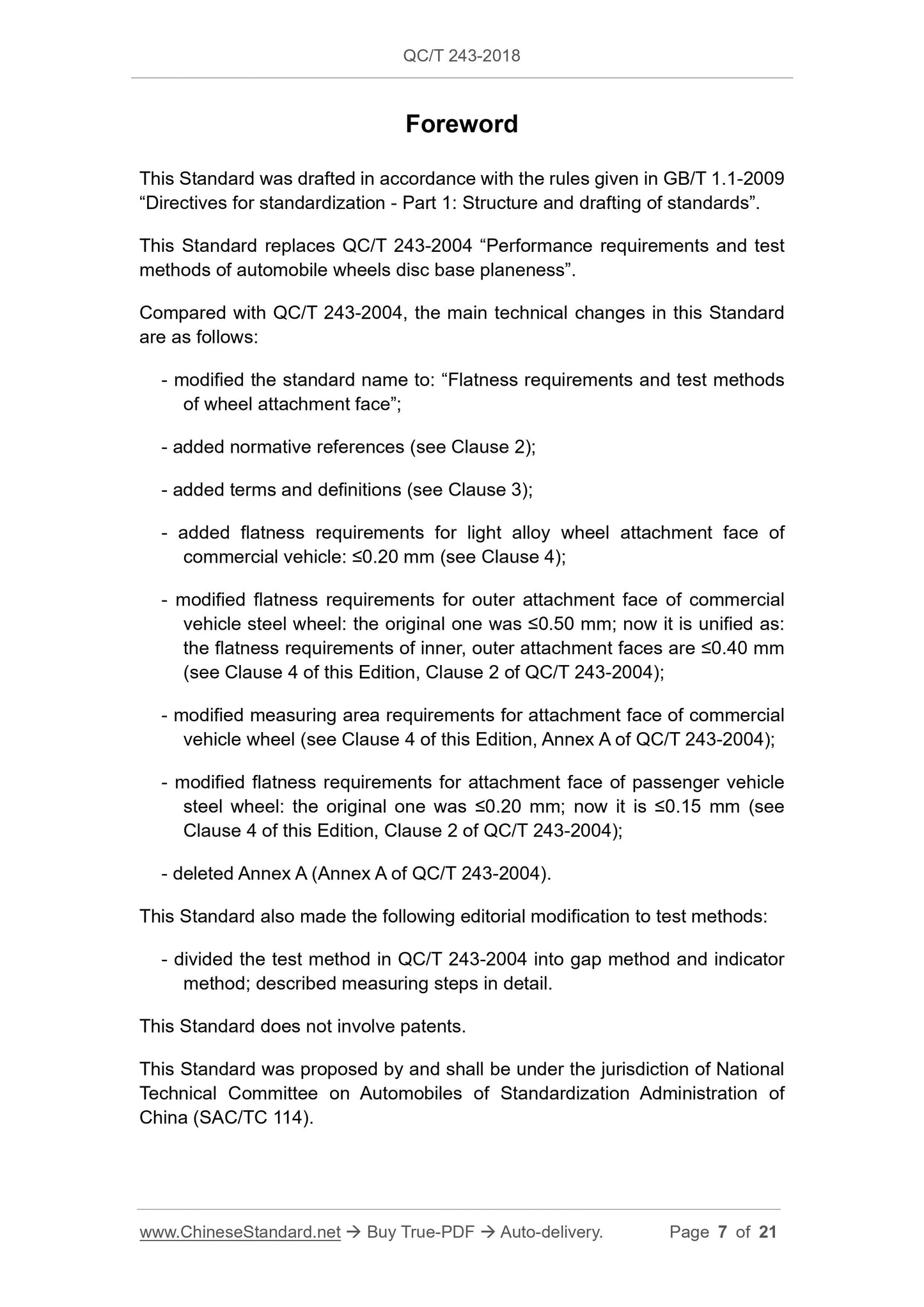 QC/T 243-2018

Foreword

This Standard was drafted in accordance with the rules given in GB/T 1.1-2009 “Directives for standardization - Part 1: Structure and drafting of standards”.

This Standard replaces QC/T 243-2004 “Performance requirements and test methods of automobile wheels disc base planeness”.

Compared with QC/T 243-2004, the main technical changes in this Standard are as follows:

- modified the standard name to: “Flatness requirements and test methods of wheel attachment face”;

- added normative references (see Clause 2);

- added terms and definitions (see Clause 3);

- added flatness requirements for light alloy wheel attachment face of commercial vehicle: ≤0.20 mm (see Clause 4);

- modified flatness requirements for outer attachment face of commercial vehicle steel wheel: the original one was ≤0.50 mm; now it is unified as: the flatness requirements of inner, outer attachment faces are ≤0.40 mm (see Clause 4 of this Edition, Clause 2 of QC/T 243-2004);

- modified measuring area requirements for attachment face of commercial vehicle wheel (see Clause 4 of this Edition, Annex A of QC/T 243-2004);

- modified flatness requirements for attachment face of passenger vehicle steel wheel: the original one was ≤0.20 mm; now it is ≤0.15 mm (see Clause 4 of this Edition, Clause 2 of QC/T 243-2004);

- deleted Annex A (Annex A of QC/T 243-2004).

This Standard also made the following editorial modification to test methods:

- divided the test method in QC/T 243-2004 into gap method and indicator method; described measuring steps in detail.

This Standard does not involve patents.

This Standard was proposed by and shall be under the jurisdiction of National Technical Committee on Automobiles of Standardization Administration of China (SAC/TC 114).

www.ChineseStandard.net → Buy True-PDF → Auto-delivery. Page 7 of 21